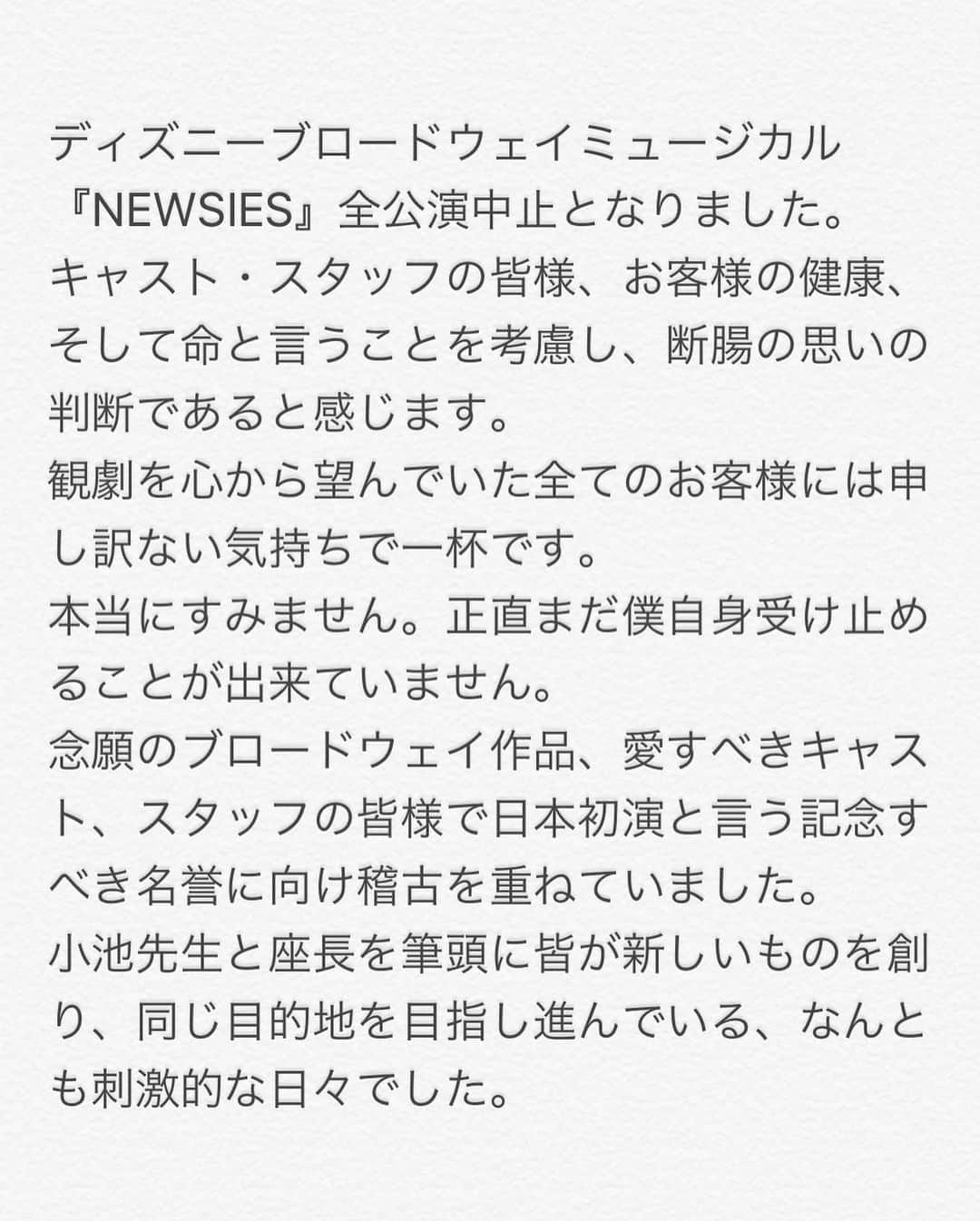 ディズニーブロードウェイミュージカル『NEWSIES』全公演中止となりました。
キャスト・スタッフの皆様、お客様の健康、そして命と言うことを考慮し、断腸の思いの判断であると感じます。
観劇を心から望んでいた全てのお客様には申し訳ない気持ちで一杯です。
本当にすみません。正直まだ僕自身受け止めることが出来ていません。
念願のブロードウェイ作品、愛すべきキャスト、スタッフの皆様で日本初演と言う記念すべき名誉に向け稽古を重ねていました。
小池先生と座長を筆頭に皆が新しいものを創り、同じ目的地を目指し進んでいる、なんとも刺激的な日々でした。